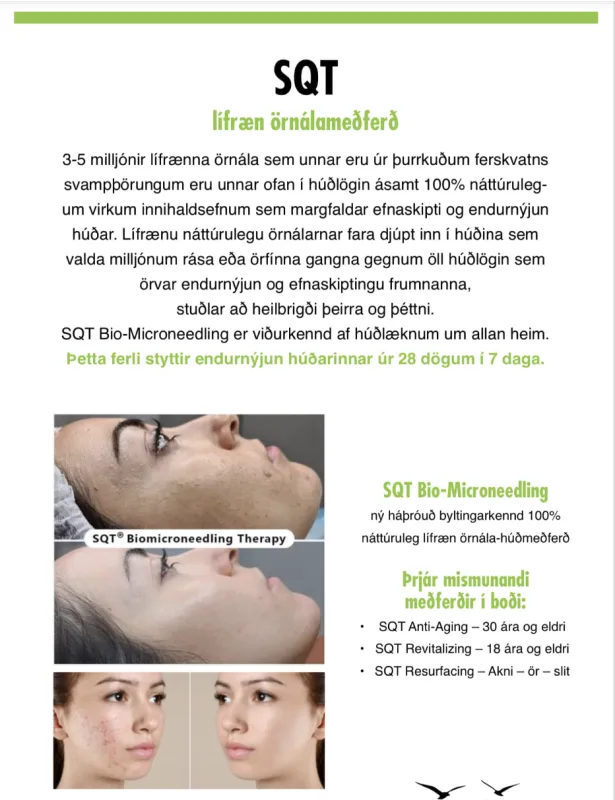 SQT

lífræn örnálameðferð

3-5 milljónir lífrænna örnála sem unnar eru úr þurrkuðum ferskvatns svampþörungum eru unnar ofan í húðlögin ásamt 100% náttúrulegum virkum innihaldsefnum sem margfaldar efnaskipti og endurnýjun húðar. Lífrænu náttúrulegu örnálarnar fara djúpt inn í húðina sem valda milljónum rása eða örfínna gangna gegnum öll húðlögin sem örvar endurnýjun og efnaskiptingu frumnanna, stuðlar að heilbrigði þeirra og þéttni. SQT Bio-Microneedling er viðurkennd af húðlæknum um allan heim. Þetta ferli styttir endurnýjun húðarinnar úr 28 dögum í 7 daga.

SQT® Biomicroneedling Therapy

SQT Bio-Microneedling

ný háþróuð byltingarkennd 100% náttúruleg lífræn örnála-húðmeðferð

Þrjár mismunandi meðferðir í boði:

• SQT Anti-Aging – 30 ára og eldri
• SQT Revitalizing – 18 ára og eldri
• SQT Resurfacing – Akni – ör – slit